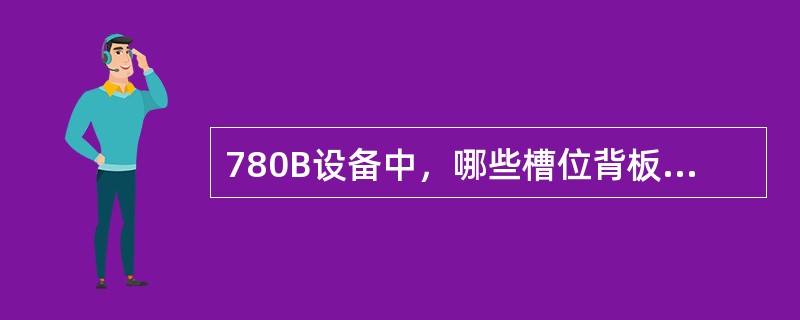 780B设备中，哪些槽位背板...